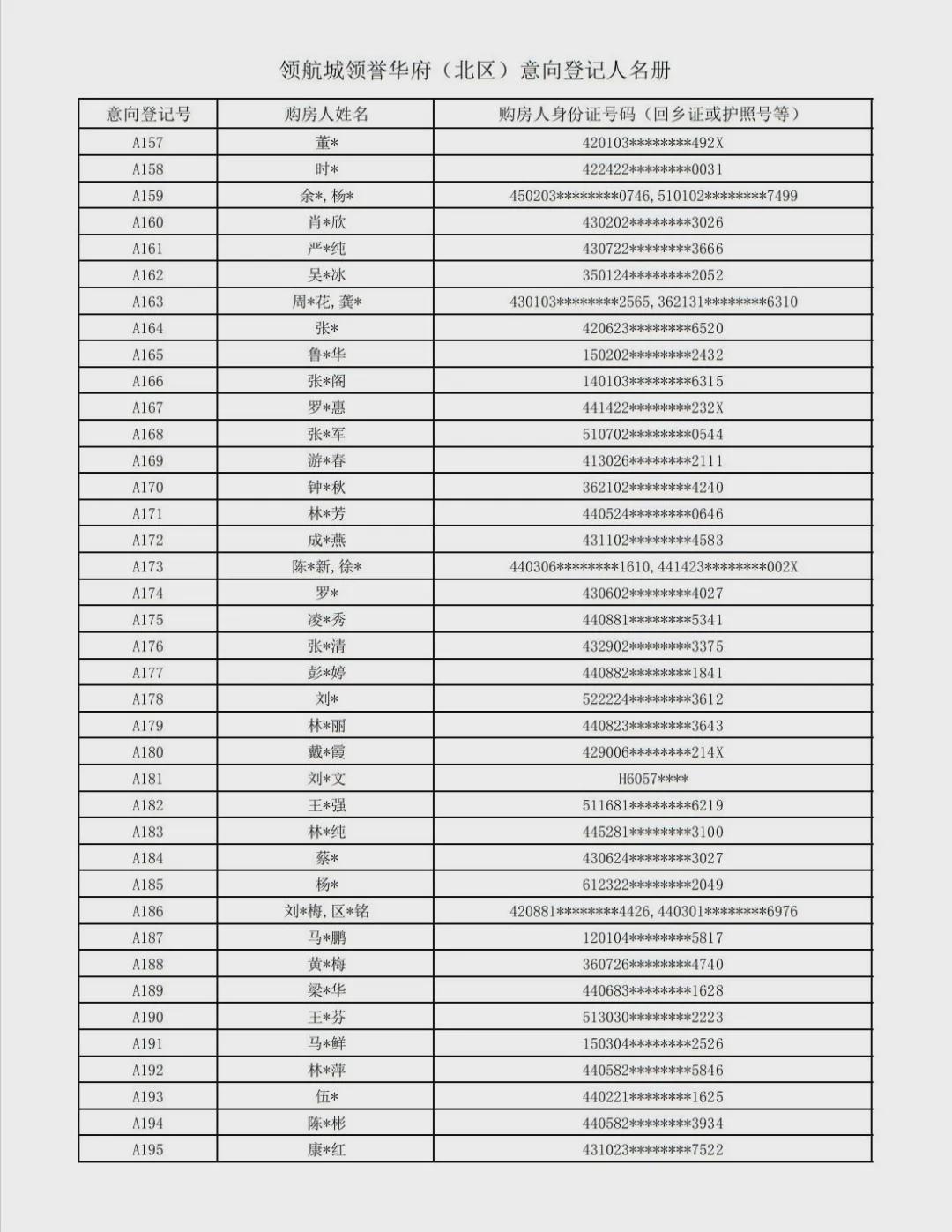 领航城领誉华府（北区）意向登记人名册

| 意向登记号 | 购房人姓名 | 购房人身份证号码（回乡证或护照号等） |
|---|---|---|
| A157 | 董* | 420103********492X |
| A158 | 时* | 422422********0031 |
| A159 | 余*，杨* | 450203********0746，510102********7499 |
| A160 | 肖*欣 | 430202********3026 |
| A161 | 严*纯 | 430722********3666 |
| A162 | 吴*冰 | 350124********2052 |
| A163 | 周*花，龚* | 430103********2565，362131********6310 |
| A164 | 张* | 420623********6520 |
| A165 | 鲁*华 | 150202********2432 |
| A166 | 张*阁 | 140103********6315 |
| A167 | 罗*惠 | 441422********232X |
| A168 | 张*军 | 510702********0544 |
| A169 | 游*春 | 413026********2111 |
| A170 | 钟*秋 | 362102********4240 |
| A171 | 林*芳 | 440524********0646 |
| A172 | 成*燕 | 431102********4583 |
| A173 | 陈*新，徐* | 440306********1610，441423********002X |
| A174 | 罗* | 430602********4027 |
| A175 | 凌*秀 | 440881********5341 |
| A176 | 张*清 | 432902********3375 |
| A177 | 彭*婷 | 440882********1841 |
| A178 | 刘* | 522224********3612 |
| A179 | 林*丽 | 440823********3643 |
| A180 | 戴*霞 | 429006********214X |
| A181 | 刘*文 | H6057**** |
| A182 | 王*强 | 511681********6219 |
| A183 | 林*纯 | 445281********3100 |
| A184 | 蔡* | 430624********3027 |
| A185 | 杨* | 612322********2049 |
| A186 | 刘*梅，区*铭 | 420881********4426，440301********6976 |
| A187 | 马*鹏 | 120104********5817 |
| A188 | 黄*梅 | 360726********4740 |
| A189 | 梁*华 | 440683********1628 |
| A190 | 王*芬 | 513030********2223 |
| A191 | 马*鲜 | 150304********2526 |
| A192 | 林*萍 | 440582********5846 |
| A193 | 伍* | 440221********1625 |
| A194 | 陈*彬 | 440582********3934 |
| A195 | 康*红 | 431023********7522 |